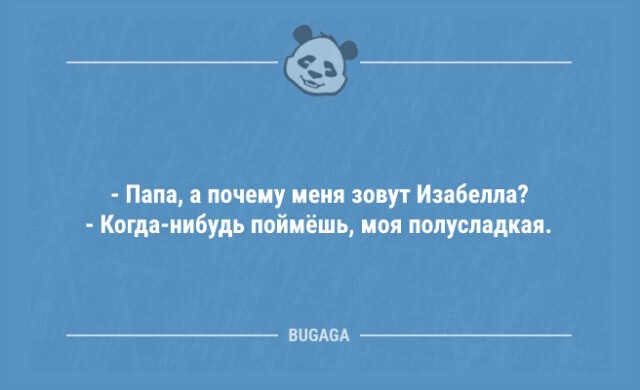 - Папа, а почему меня зовут Изабелла?
- Когда-нибудь поймёшь, моя полусладкая.

BUGAGA